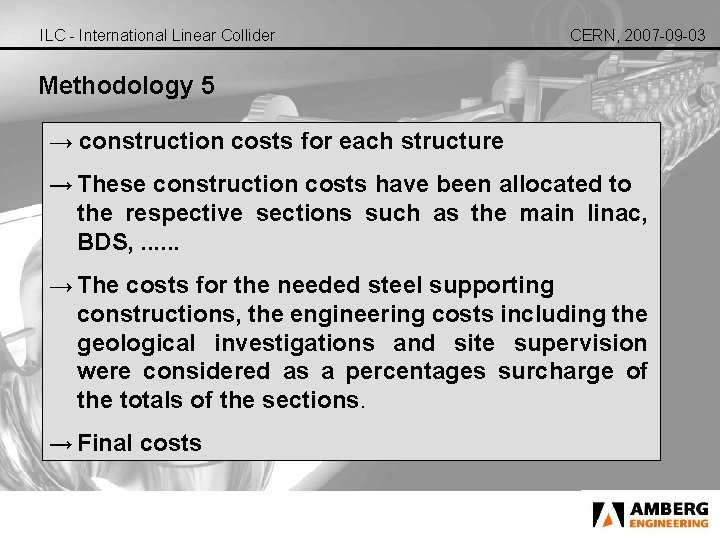 ILC - International Linear Collider

CERN, 2007-09-03

Methodology 5

→ construction costs for each structure

→ These construction costs have been allocated to the respective sections such as the main linac, BDS, ......

→ The costs for the needed steel supporting constructions, the engineering costs including the geological investigations and site supervision were considered as a percentages surcharge of the totals of the sections.

→ Final costs

AMBERG ENGINEERING